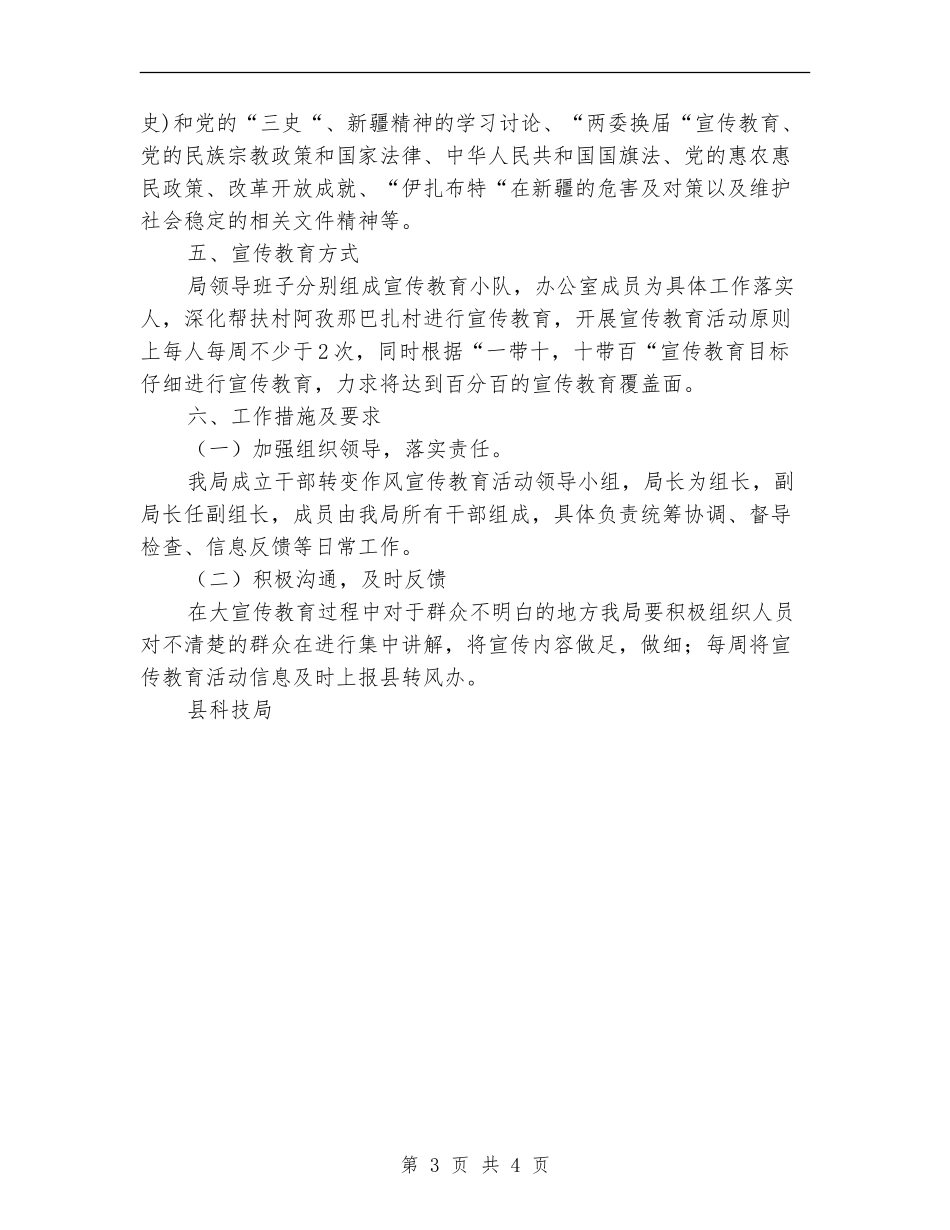 史)和党的“三史“、新疆精神的学习讨论、“两委换届“宣传教育、党的民族宗教政策和国家法律、中华人民共和国国旗法、党的惠农惠民政策、改革开放成就、“伊扎布特“在新疆的危害及对策以及维护社会稳定的相关文件精神等。

五、宣传教育方式

局领导班子分别组成宣传教育小队，办公室成员为具体工作落实人，深化帮扶村阿孜那巴扎村进行宣传教育，开展宣传教育活动原则上每人每周不少于2次，同时根据“一带十，十带百“宣传教育目标仔细进行宣传教育，力求将达到百分百的宣传教育覆盖面。

六、工作措施及要求

（一）加强组织领导，落实责任。

我局成立干部转变作风宣传教育活动领导小组，局长为组长，副局长任副组长，成员由我局所有干部组成，具体负责统筹协调、督导检查、信息反馈等日常工作。

（二）积极沟通，及时反馈

在大宣传教育过程中对于群众不明白的地方我局要积极组织人员对不清楚的群众在进行集中讲解，将宣传内容做足，做细；每周将宣传教育活动信息及时上报县转风办。

县科技局

第 3 页 共 4 页